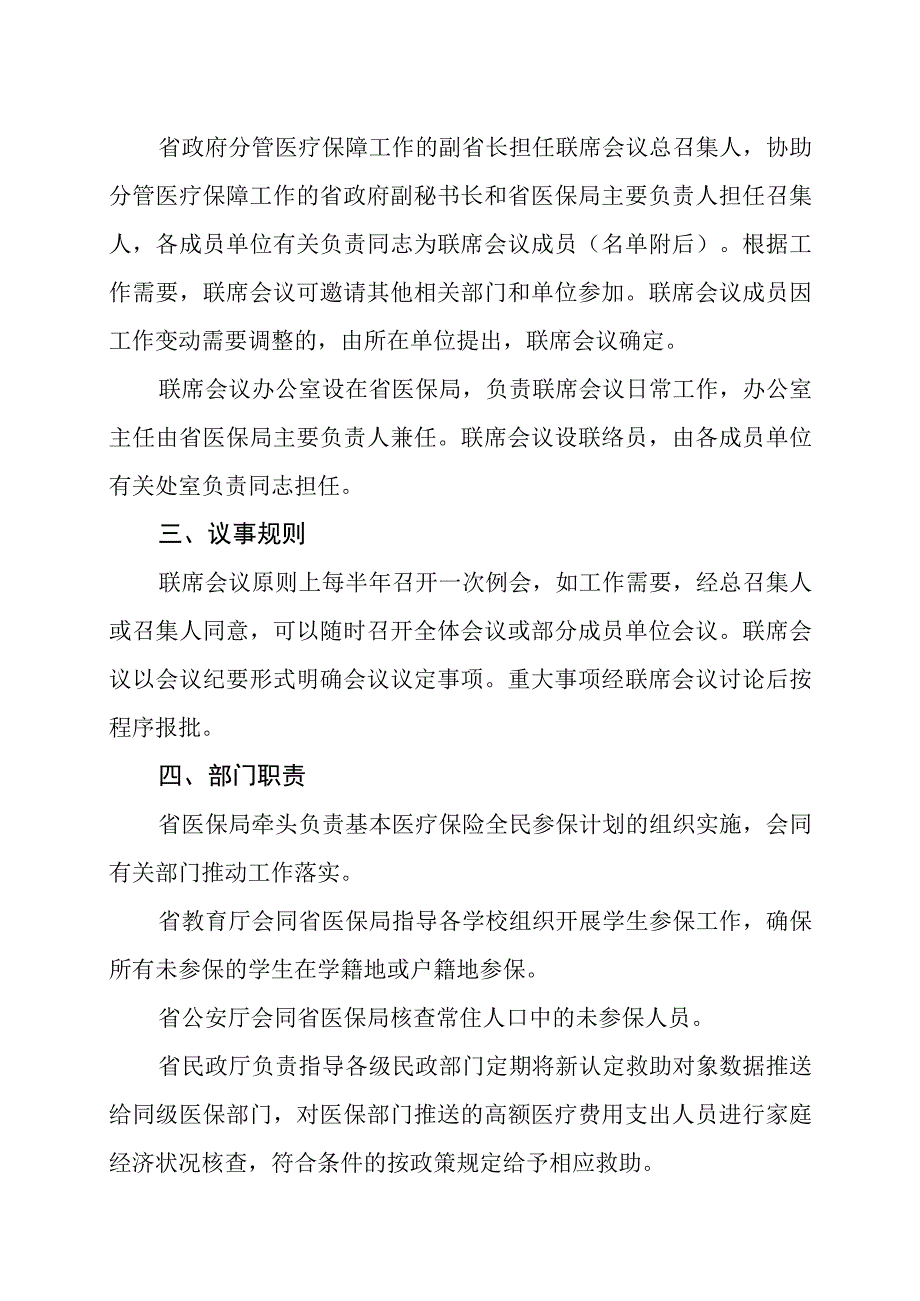 省政府分管医疗保障工作的副省长担任联席会议总召集人，协助分管医疗保障工作的省政府副秘书长和省医保局主要负责人担任召集人，各成员单位有关负责同志为联席会议成员（名单附后）。根据工作需要，联席会议可邀请其他相关部门和单位参加。联席会议成员因工作变动需要调整的，由所在单位提出，联席会议确定。

联席会议办公室设在省医保局，负责联席会议日常工作，办公室主任由省医保局主要负责人兼任。联席会议设联络员，由各成员单位有关处室负责同志担任。

三、议事规则

联席会议原则上每半年召开一次例会，如工作需要，经总召集人或召集人同意，可以随时召开全体会议或部分成员单位会议。联席会议以会议纪要形式明确会议议定事项。重大事项经联席会议讨论后按程序报批。

四、部门职责

省医保局牵头负责基本医疗保险全民参保计划的组织实施，会同有关部门推动工作落实。

省教育厅会同省医保局指导各学校组织开展学生参保工作，确保所有未参保的学生在学籍地或户籍地参保。

省公安厅会同省医保局核查常住人口中的未参保人员。

省民政厅负责指导各级民政部门定期将新认定救助对象数据推送给同级医保部门，对医保部门推送的高额医疗费用支出人员进行家庭经济状况核查，符合条件的按政策规定给予相应救助。